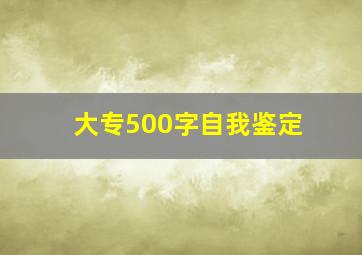 大专500字自我鉴定